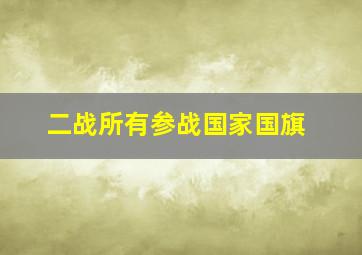 二战所有参战国家国旗